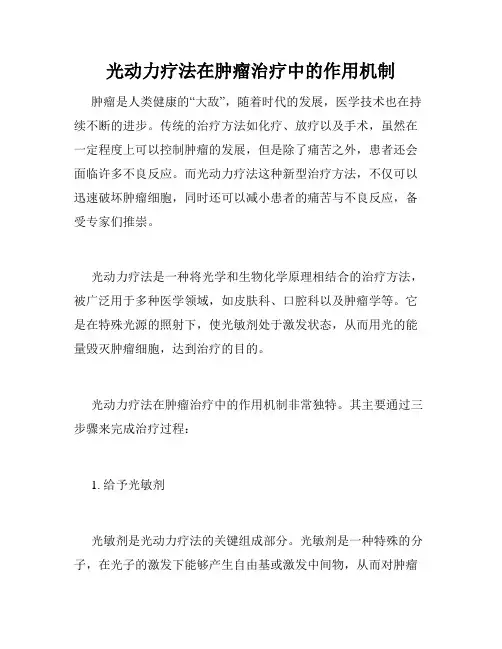 光动力疗法在肿瘤治疗中的作用机制

肿瘤是人类健康的“大敌”，随着时代的发展，医学技术也在持续不断的进步。传统的治疗方法如化疗、放疗以及手术，虽然在一定程度上可以控制肿瘤的发展，但是除了痛苦之外，患者还会面临许多不良反应。而光动力疗法这种新型治疗方法，不仅可以迅速破坏肿瘤细胞，同时还可以减小患者的痛苦与不良反应，备受专家们推崇。

光动力疗法是一种将光学和生物化学原理相结合的治疗方法，被广泛用于多种医学领域，如皮肤科、口腔科以及肿瘤学等。它是在特殊光源的照射下，使光敏剂处于激发状态，从而用光的能量毁灭肿瘤细胞，达到治疗的目的。

光动力疗法在肿瘤治疗中的作用机制非常独特。其主要通过三步骤来完成治疗过程：

1. 给予光敏剂

光敏剂是光动力疗法的关键组成部分。光敏剂是一种特殊的分子，在光子的激发下能够产生自由基或激发中间物，从而对肿瘤